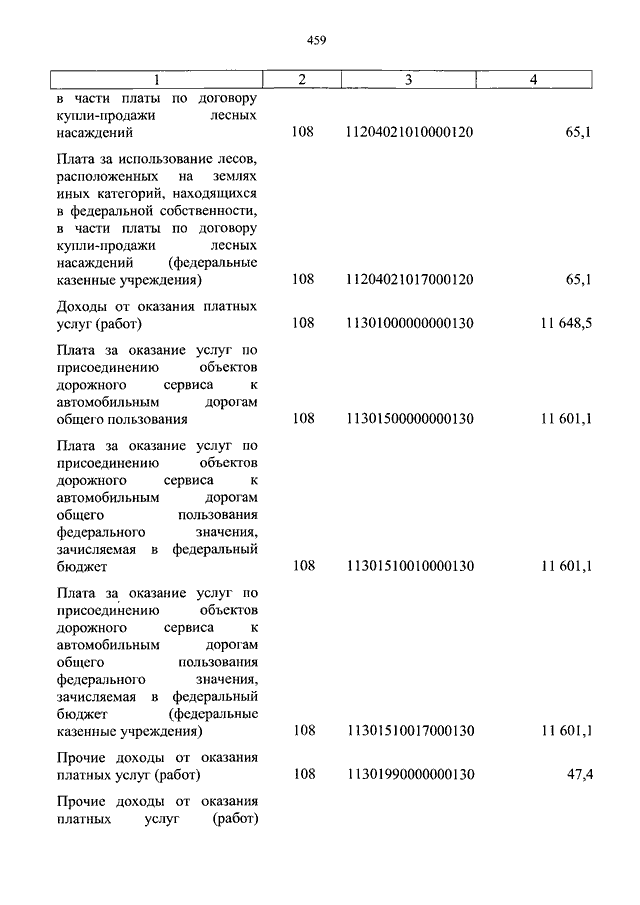 459

| 1 | 2 | 3 | 4 |
|---|---|---|---|
| в части платы по договору купли-продажи лесных насаждений | 108 | 11204021010000120 | 65,1 |
| Плата за использование лесов, расположенных на землях иных категорий, находящихся в федеральной собственности, в части платы по договору купли-продажи лесных насаждений (федеральные казенные учреждения) | 108 | 11204021017000120 | 65,1 |
| Доходы от оказания платных услуг (работ) | 108 | 11301000000000130 | 11 648,5 |
| Плата за оказание услуг по присоединению объектов дорожного сервиса к автомобильным дорогам общего пользования | 108 | 11301500000000130 | 11 601,1 |
| Плата за оказание услуг по присоединению объектов дорожного сервиса к автомобильным дорогам общего пользования федерального значения, зачисляемая в федеральный бюджет | 108 | 11301510010000130 | 11 601,1 |
| Плата за оказание услуг по присоединению объектов дорожного сервиса к автомобильным дорогам общего пользования федерального значения, зачисляемая в федеральный бюджет (федеральные казенные учреждения) | 108 | 11301510017000130 | 11 601,1 |
| Прочие доходы от оказания платных услуг (работ) | 108 | 11301990000000130 | 47,4 |
| Прочие доходы от оказания платных услуг (работ) | | | |